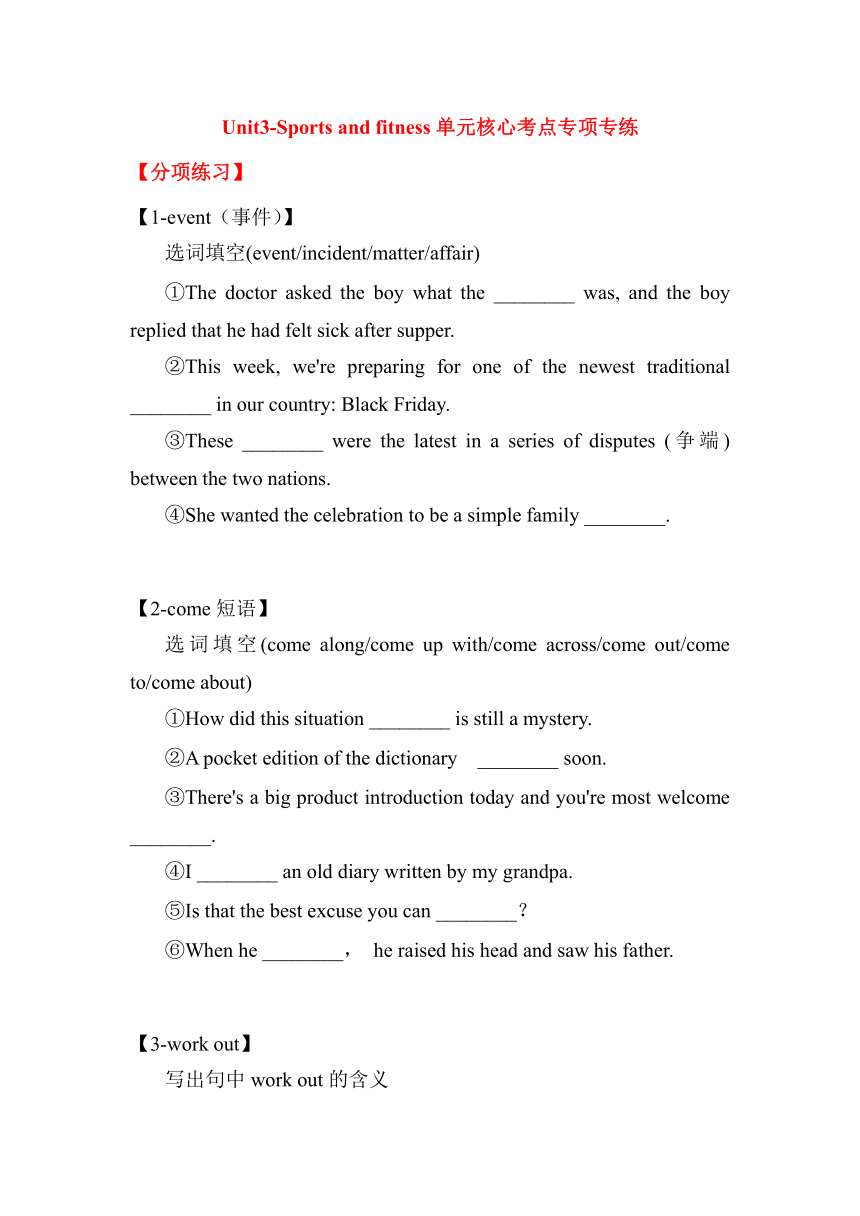 Unit3-Sports and fitness 单元核心考点专项专练

【分项练习】

【1-event（事件）】

选词填空(event/incident/matter/affair)

①The doctor asked the boy what the ________ was, and the boy replied that he had felt sick after supper.

②This week, we're preparing for one of the newest traditional ________ in our country: Black Friday.

③These ________ were the latest in a series of disputes (争端) between the two nations.

④She wanted the celebration to be a simple family ________.

【2-come 短语】

选词填空(come along/come up with/come across/come out/come to/come about)

①How did this situation ________ is still a mystery.

②A pocket edition of the dictionary ________ soon.

③There's a big product introduction today and you're most welcome ________.

④I ________ an old diary written by my grandpa.

⑤Is that the best excuse you can ________?

⑥When he ________， he raised his head and saw his father.

【3-work out】

写出句中 work out 的含义